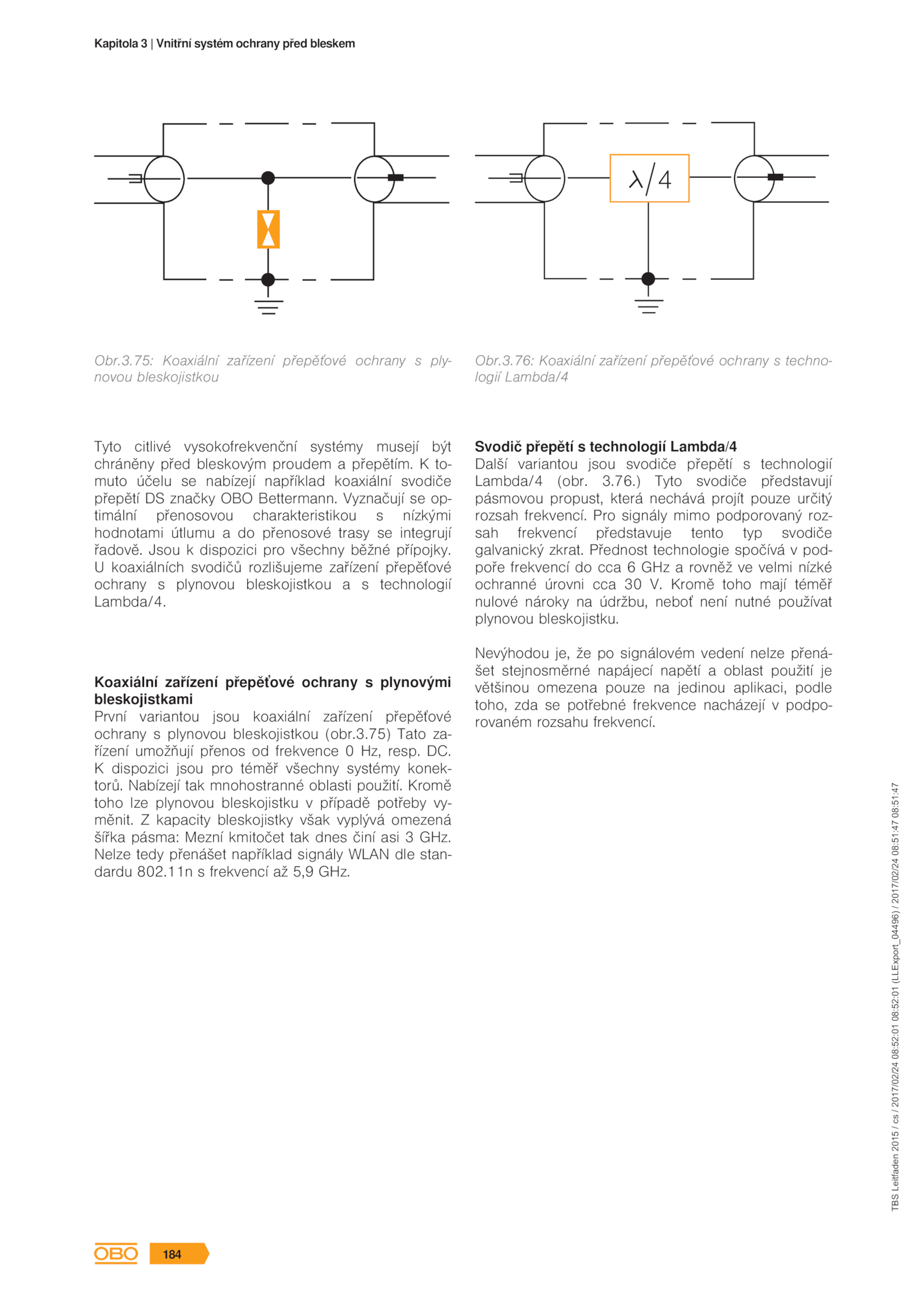 Kapitola 3 | Vnitřní systém ochrany před bleskem

$\lambda/4$

Obr.3.75: Koaxiální zařízení přepěťové ochrany s plynovou bleskojistkou

Obr.3.76: Koaxiální zařízení přepěťové ochrany s technologií Lambda/4

Tyto citlivé vysokofrekvenční systémy musejí být chráněny před bleskovým proudem a přepětím. K tomuto účelu se nabízejí například koaxiální svodiče přepětí DS značky OBO Bettermann. Vyznačují se optimální přenosovou charakteristikou s nízkými hodnotami útlumu a do přenosové trasy se integrují řadově. Jsou k dispozici pro všechny běžné přípojky. U koaxiálních svodičů rozlišujeme zařízení přepěťové ochrany s plynovou bleskojistkou a s technologií Lambda/4.

Koaxiální zařízení přepěťové ochrany s plynovými bleskojistkami
První variantou jsou koaxiální zařízení přepěťové ochrany s plynovou bleskojistkou (obr.3.75) Tato zařízení umožňují přenos od frekvence 0 Hz, resp. DC. K dispozici jsou pro téměř všechny systémy konektorů. Nabízejí tak mnohostranné oblasti použití. Kromě toho lze plynovou bleskojistku v případě potřeby vyměnit. Z kapacity bleskojistky však vyplývá omezená šířka pásma: Mezní kmitočet tak dnes činí asi 3 GHz. Nelze tedy přenášet například signály WLAN dle standardu 802.11n s frekvencí až 5,9 GHz.

Svodič přepětí s technologií Lambda/4
Další variantou jsou svodiče přepětí s technologií Lambda/4 (obr. 3.76.) Tyto svodiče představují pásmovou propust, která nechává projít pouze určitý rozsah frekvencí. Pro signály mimo podporovaný rozsah frekvencí představuje tento typ svodiče galvanický zkrat. Přednost technologie spočívá v podpoře frekvencí do cca 6 GHz a rovněž ve velmi nízké ochranné úrovni cca 30 V. Kromě toho mají téměř nulové nároky na údržbu, neboť není nutné používat plynovou bleskojistku.

Nevýhodou je, že po signálovém vedení nelze přenášet stejnosměrné napájecí napětí a oblast použití je většinou omezena pouze na jedinou aplikaci, podle toho, zda se potřebné frekvence nacházejí v podporovaném rozsahu frekvencí.

TBS Leitfaden 2015 / cs / 2017/02/24 08:52:01 08:52:01 (LLExport_04496) / 2017/02/24 08:51:47 08:51:47

OBO 184